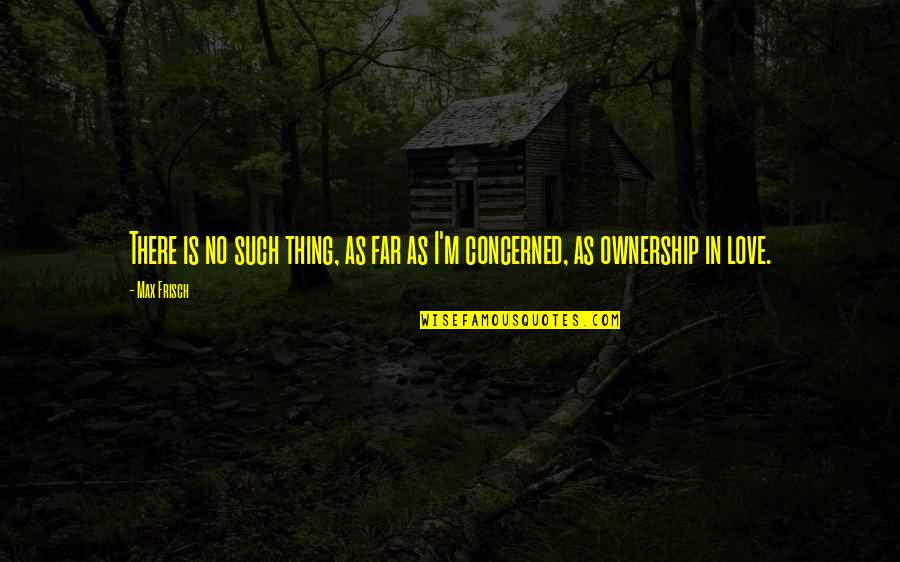 There is no such thing, as far as I'm concerned, as ownership in love.

- Max Frisch

WISEFAMOUSQUOTES.COM